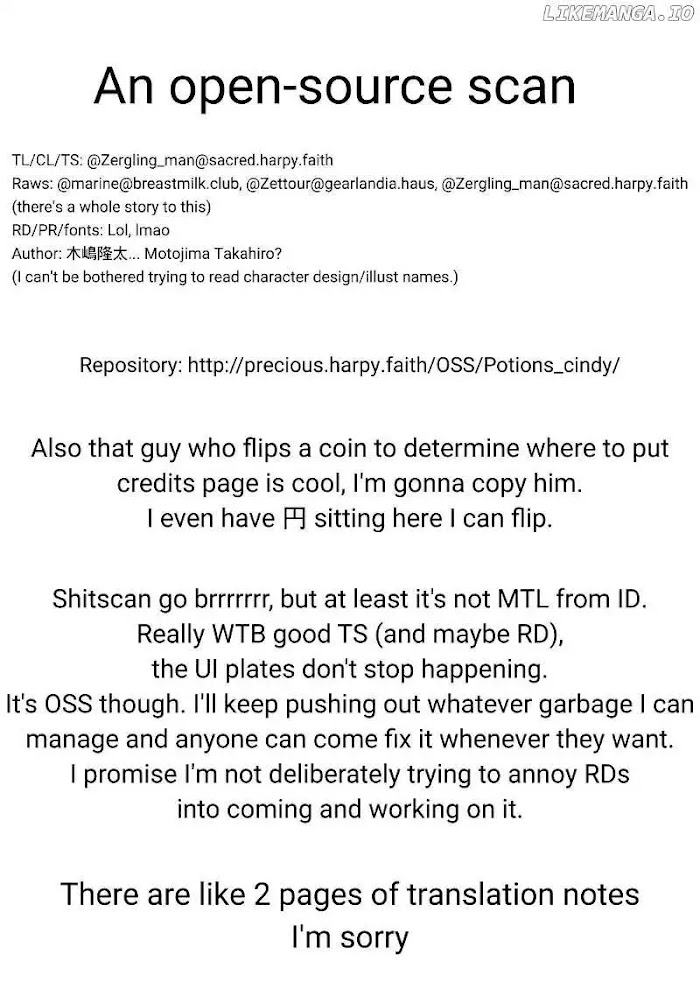 LIKEMANGA.IO

An open-source scan

TL/CL/TS: @Zergling_man@sacred.harpy.faith
Raws: @marine@breastmilk.club, @Zettour@gearlandia.haus, @Zergling_man@sacred.harpy.faith
(there's a whole story to this)
RD/PR/fonts: Lol, lmao
Author: 木嶋隆太... Motojima Takahiro?
(I can't be bothered trying to read character design/illust names.)

Repository: http://precious.harpy.faith/OSS/Potions_cindy/

Also that guy who flips a coin to determine where to put credits page is cool, I'm gonna copy him.
I even have 円 sitting here I can flip.

Shitscan go brrrrrrr, but at least it's not MTL from ID.
Really WTB good TS (and maybe RD),
the UI plates don't stop happening.
It's OSS though. I'll keep pushing out whatever garbage I can manage and anyone can come fix it whenever they want.
I promise I'm not deliberately trying to annoy RDs into coming and working on it.

There are like 2 pages of translation notes
I'm sorry